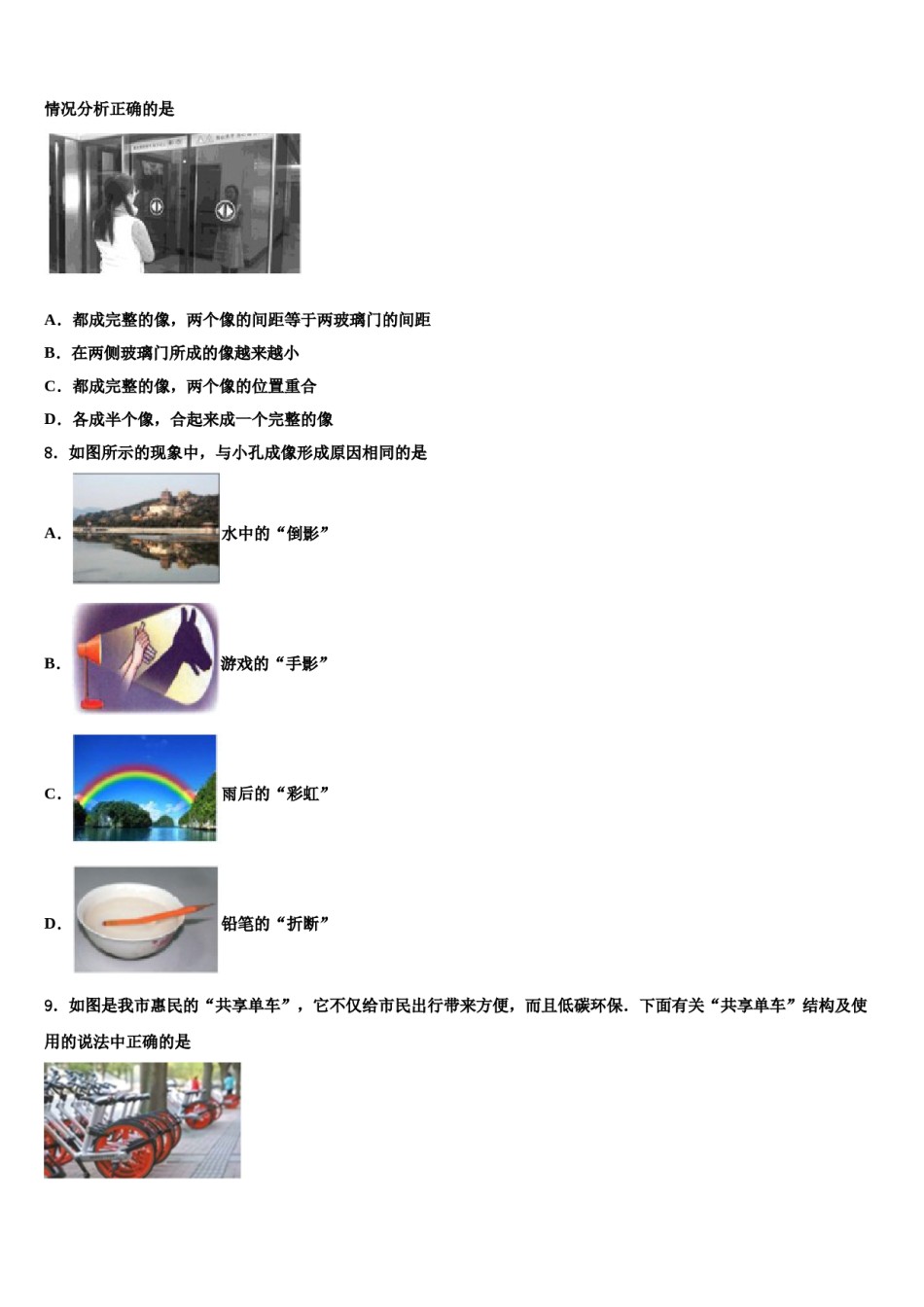 情况分析正确的是

A．都成完整的像，两个像的间距等于两玻璃门的间距

B．在两侧玻璃门所成的像越来越小

C．都成完整的像，两个像的位置重合

D．各成半个像，合起来成一个完整的像

8．如图所示的现象中，与小孔成像形成原因相同的是

A．水中的“倒影”

B．游戏的“手影”

C．雨后的“彩虹”

D．铅笔的“折断”

9．如图是我市惠民的“共享单车”，它不仅给市民出行带来方便，而且低碳环保．下面有关“共享单车”结构及使用的说法中正确的是